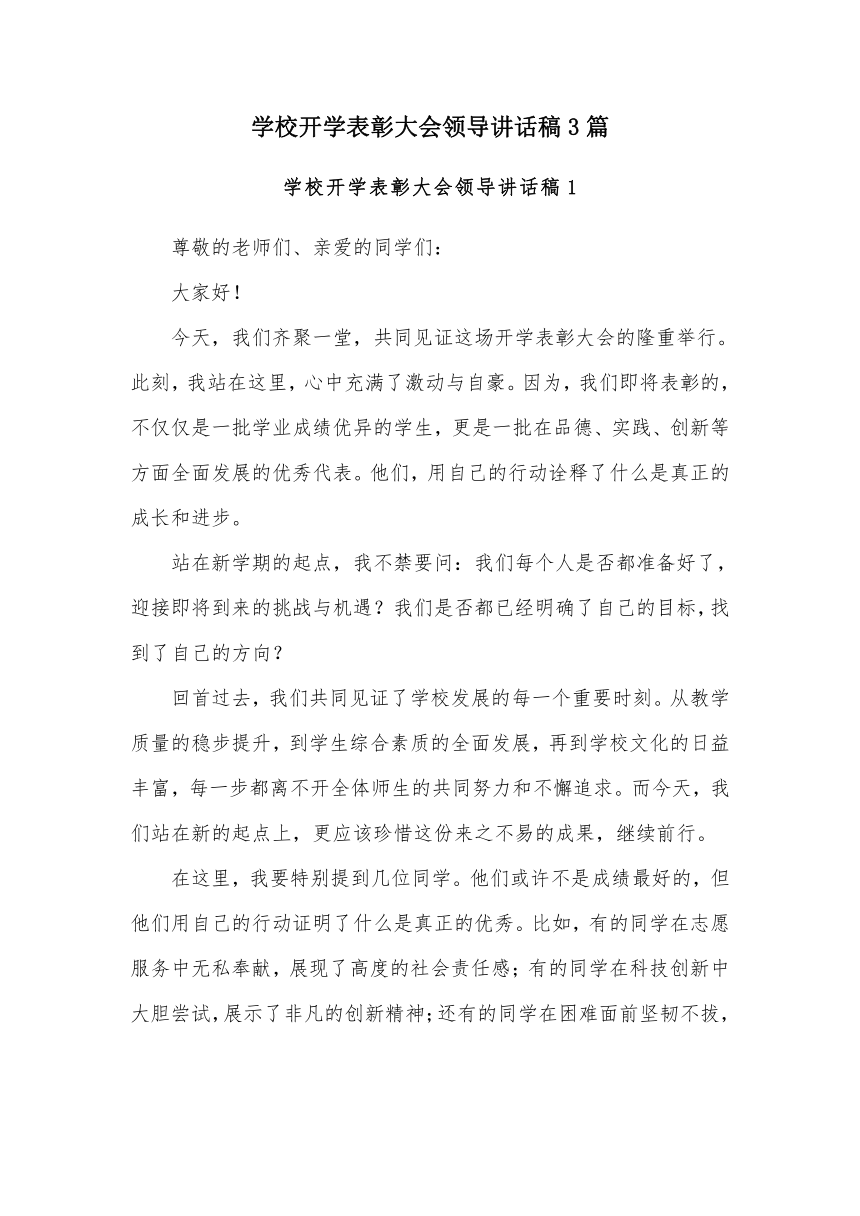 学校开学表彰大会领导讲话稿3篇

学校开学表彰大会领导讲话稿1

尊敬的老师们、亲爱的同学们：

大家好！

今天，我们齐聚一堂，共同见证这场开学表彰大会的隆重举行。此刻，我站在这里，心中充满了激动与自豪。因为，我们即将表彰的，不仅仅是一批学业成绩优异的学生，更是一批在品德、实践、创新等方面全面发展的优秀代表。他们，用自己的行动诠释了什么是真正的成长和进步。

站在新学期的起点，我不禁要问：我们每个人是否都准备好了，迎接即将到来的挑战与机遇？我们是否都已经明确了自己的目标，找到了自己的方向？

回首过去，我们共同见证了学校发展的每一个重要时刻。从教学质量的稳步提升，到学生综合素质的全面发展，再到学校文化的日益丰富，每一步都离不开全体师生的共同努力和不懈追求。而今天，我们站在新的起点上，更应该珍惜这份来之不易的成果，继续前行。

在这里，我要特别提到几位同学。他们或许不是成绩最好的，但他们用自己的行动证明了什么是真正的优秀。比如，有的同学在志愿服务中无私奉献，展现了高度的社会责任感；有的同学在科技创新中大胆尝试，展示了非凡的创新精神；还有的同学在困难面前坚韧不拔，